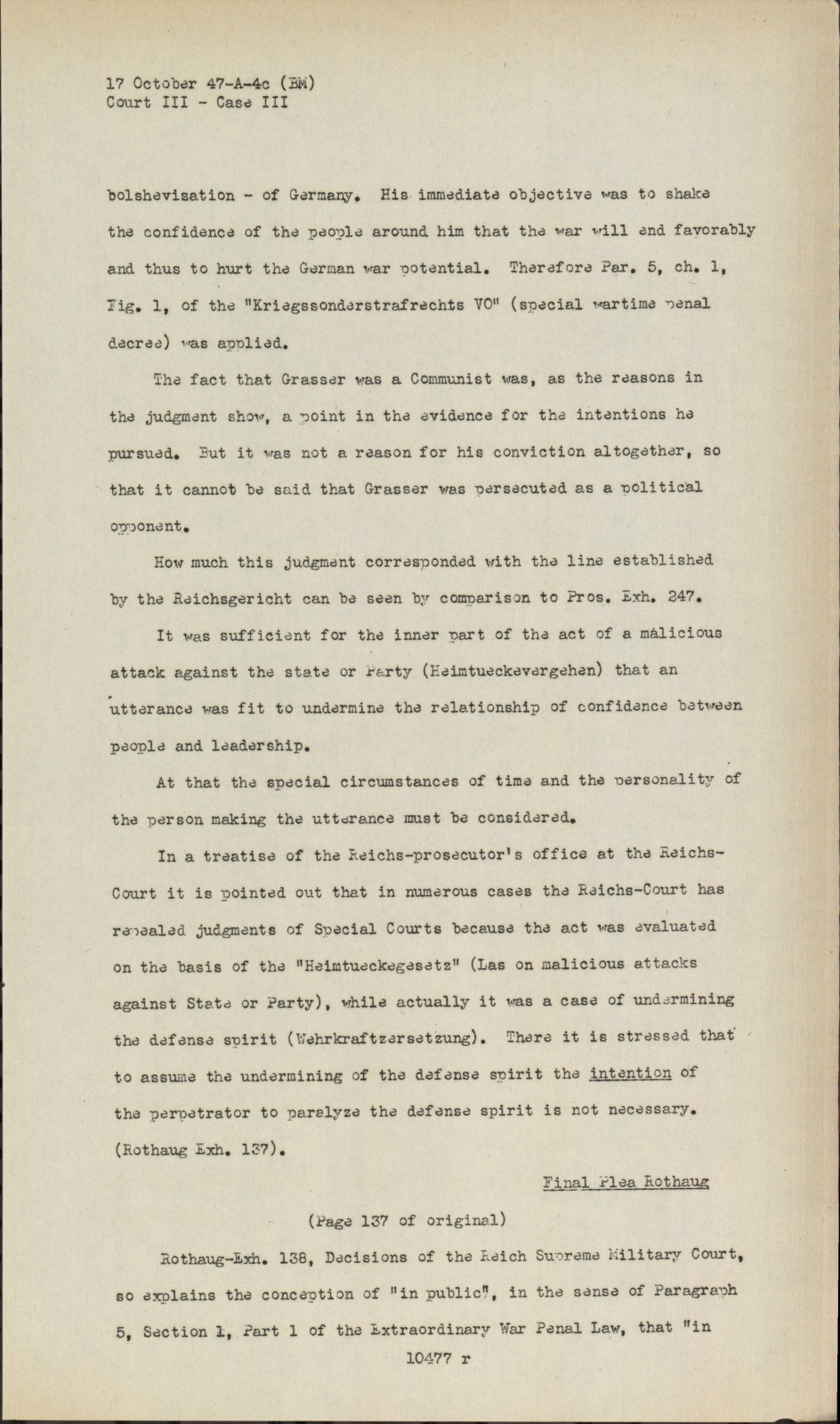 17 October 47-A-4c (BM)
Court III - Case III

bolshevisation - of Germany. His immediate objective was to shake the confidence of the people around him that the war will end favorably and thus to hurt the German war potential. Therefore Par. 5, ch. 1, Fig. 1, of the "Kriegssonderstrafrechts VO" (special wartime penal decree) was applied.

The fact that Grasser was a Communist was, as the reasons in the judgment show, a point in the evidence for the intentions he pursued. But it was not a reason for his conviction altogether, so that it cannot be said that Grasser was persecuted as a political opponent.

How much this judgment corresponded with the line established by the Reichsgericht can be seen by comparison to Pros. Exh. 247.

It was sufficient for the inner part of the act of a malicious attack against the state or Party (Heimtueckevergehen) that an utterance was fit to undermine the relationship of confidence between people and leadership.

At that the special circumstances of time and the personality of the person making the utterance must be considered.

In a treatise of the Reichs-prosecutor's office at the Reichs-Court it is pointed out that in numerous cases the Reichs-Court has repealed judgments of Special Courts because the act was evaluated on the basis of the "Heimtueckegesetz" (Las on malicious attacks against State or Party), while actually it was a case of undermining the defense spirit (Wehrkraftzersetzung). There it is stressed that to assume the undermining of the defense spirit the intention of the perpetrator to paralyze the defense spirit is not necessary. (Rothaug Exh. 137).

Final Plea Rothaug

(Page 137 of original)

Rothaug-Exh. 138, Decisions of the Reich Supreme Military Court, so explains the conception of "in public", in the sense of Paragraph 5, Section 1, Part 1 of the Extraordinary War Penal Law, that "in

10477 r